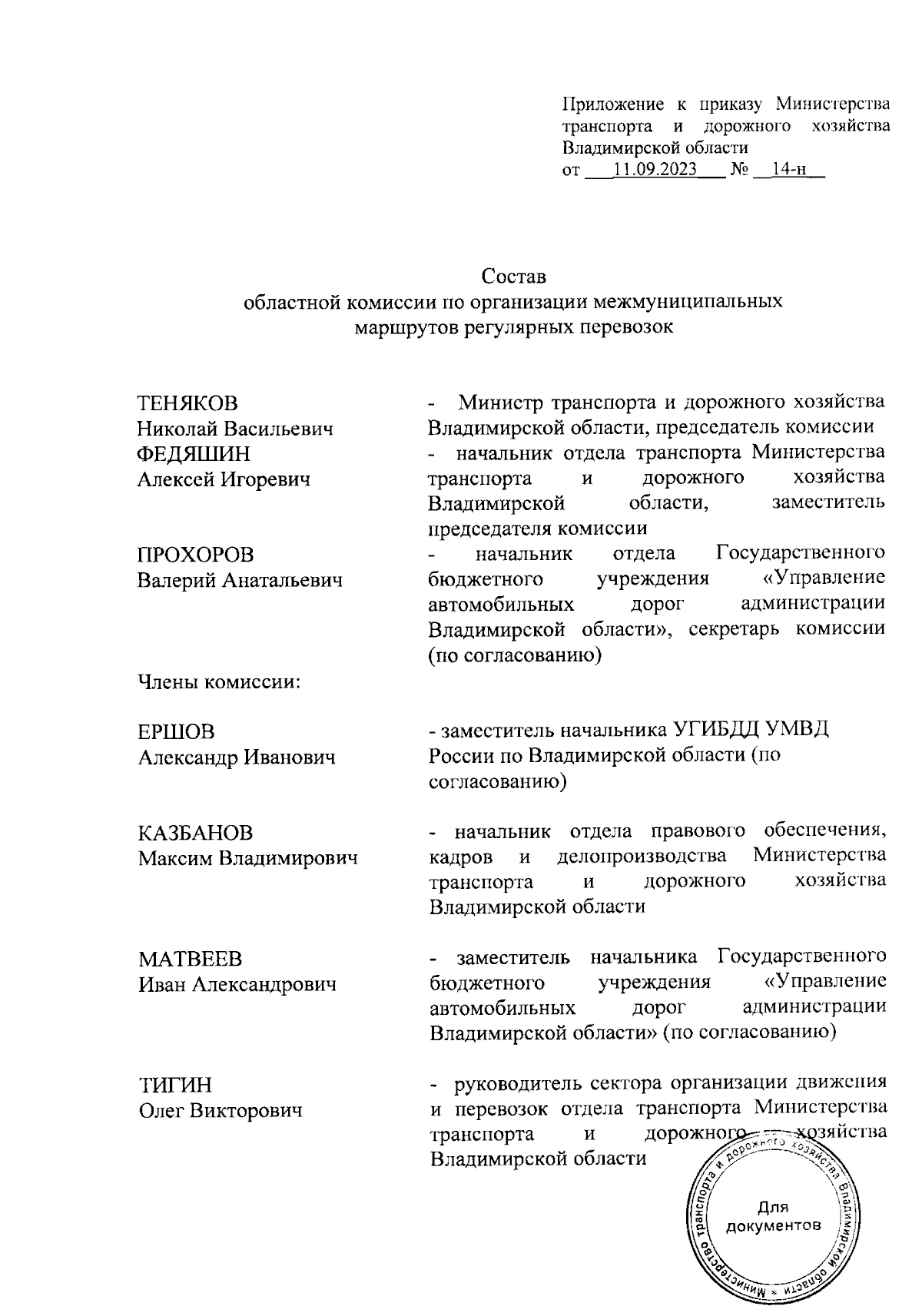 Приложение к приказу Министерства транспорта и дорожного хозяйства Владимирской области
от 11.09.2023 № 14-н

Состав
областной комиссии по организации межмуниципальных маршрутов регулярных перевозок

ТЕНЯКОВ
Николай Васильевич

- Министр транспорта и дорожного хозяйства Владимирской области, председатель комиссии

ФЕДЯШИН
Алексей Игоревич

- начальник отдела транспорта Министерства транспорта и дорожного хозяйства Владимирской области, заместитель председателя комиссии

ПРОХОРОВ
Валерий Анатальевич

- начальник отдела Государственного бюджетного учреждения «Управление автомобильных дорог администрации Владимирской области», секретарь комиссии (по согласованию)

Члены комиссии:

ЕРШОВ
Александр Иванович

- заместитель начальника УГИБДД УМВД России по Владимирской области (по согласованию)

КАЗБАНОВ
Максим Владимирович

- начальник отдела правового обеспечения, кадров и делопроизводства Министерства транспорта и дорожного хозяйства Владимирской области

МАТВЕЕВ
Иван Александрович

- заместитель начальника Государственного бюджетного учреждения «Управление автомобильных дорог администрации Владимирской области» (по согласованию)

ТИГИН
Олег Викторович

- руководитель сектора организации движения и перевозок отдела транспорта Министерства транспорта и дорожного хозяйства Владимирской области

Министерство транспорта и дорожного хозяйства Владимирской области *
Для документов